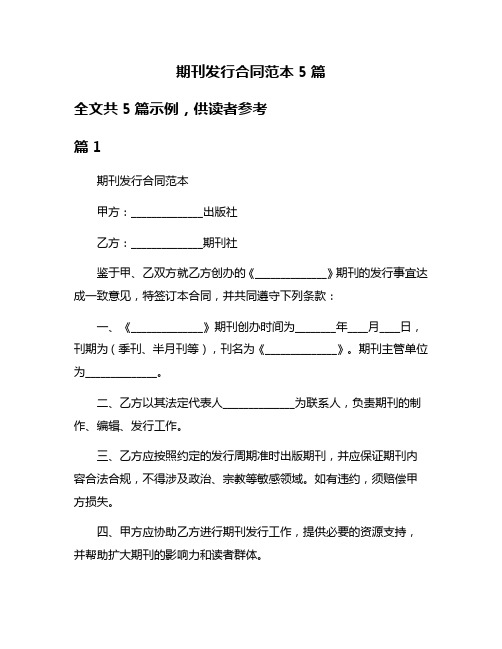 期刊发行合同范本 5 篇

全文共 5 篇示例，供读者参考

篇 1

期刊发行合同范本

甲方：______________出版社

乙方：______________期刊社

鉴于甲、乙双方就乙方创办的《______________》期刊的发行事宜达成一致意见，特签订本合同，并共同遵守下列条款：

一、《______________》期刊创办时间为________年____月____日，刊期为（季刊、半月刊等），刊名为《______________》。期刊主管单位为______________。

二、乙方以其法定代表人______________为联系人，负责期刊的制作、编辑、发行工作。

三、乙方应按照约定的发行周期准时出版期刊，并应保证期刊内容合法合规，不得涉及政治、宗教等敏感领域。如有违约，须赔偿甲方损失。

四、甲方应协助乙方进行期刊发行工作，提供必要的资源支持，并帮助扩大期刊的影响力和读者群体。